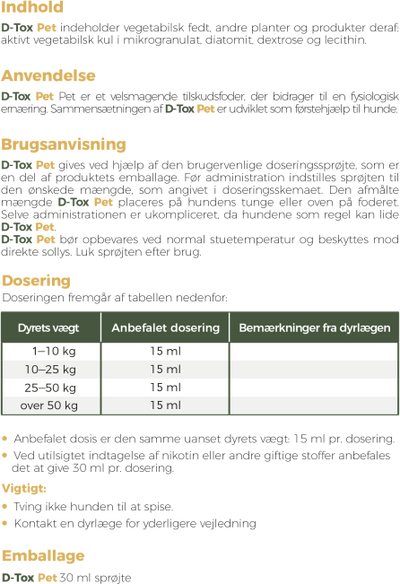 Indhold

D-Tox Pet indeholder vegetabilsk fedt, andre planter og produkter deraf: aktivt vegetabilsk kul i mikrogranulat, diatomit, dextrose og lecithin.

Anvendelse

D-Tox Pet Pet er et velsmagende tilskudsfoder, der bidrager til en fysiologisk ernæring. Sammensætningen af D-Tox Pet er udviklet som førstehjælp til hunde.

Brugsanvisning

D-Tox Pet gives ved hjælp af den brugervenlige doseringssprøjte, som er en del af produktets emballage. Før administration indstilles sprøjten til den ønskede mængde, som angivet i doseringsskemaet. Den afmålte mængde D-Tox Pet placeres på hundens tunge eller oven på foderet. Selve administrationen er ukompliceret, da hundene som regel kan lide D-Tox Pet.
D-Tox Pet bør opbevares ved normal stuetemperatur og beskyttes mod direkte sollys. Luk sprøjten efter brug.

Dosering

Doseringen fremgår af tabellen nedenfor:

| Dyrets vægt | Anbefalet dosering | Bemærkninger fra dyrlægen |
|---|---|---|
| 1–10 kg | 15 ml | |
| 10–25 kg | 15 ml | |
| 25–50 kg | 15 ml | |
| over 50 kg | 15 ml | |

• Anbefalet dosis er den samme uanset dyrets vægt: 15 ml pr. dosering.
• Ved utilsigtet indtagelse af nikotin eller andre giftige stoffer anbefales det at give 30 ml pr. dosering.

Vigtigt:

• Tving ikke hunden til at spise.
• Kontakt en dyrlæge for yderligere vejledning

Emballage

D-Tox Pet 30 ml sprøjte